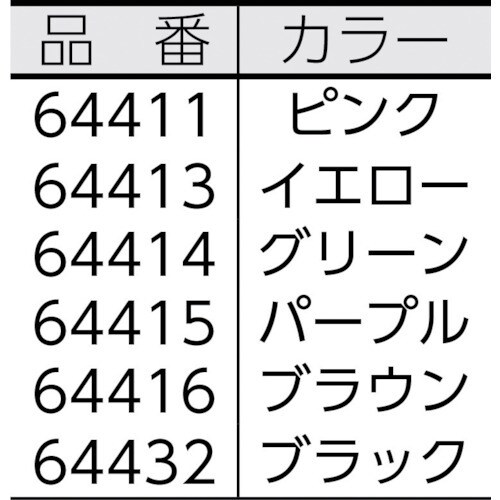 | 品　番 | カラー |
|---|---|
| 64411 | ピンク |
| 64413 | イエロー |
| 64414 | グリーン |
| 64415 | パープル |
| 64416 | ブラウン |
| 64432 | ブラック |